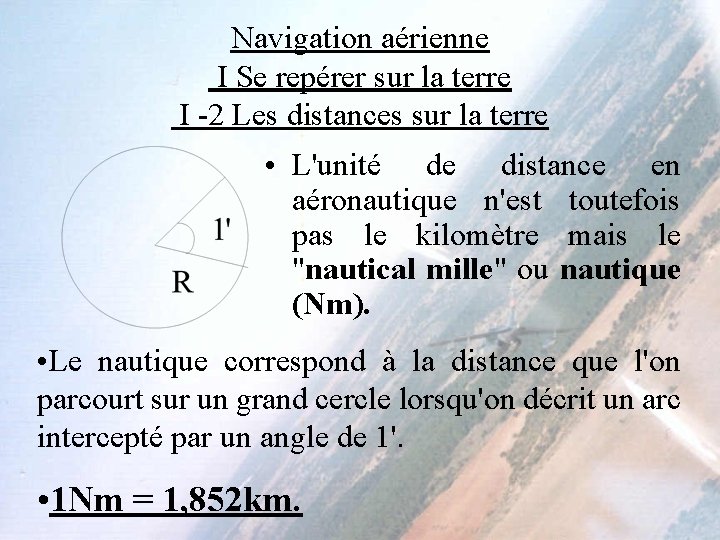 Navigation aérienne
I Se repérer sur la terre
I -2 Les distances sur la terre

1'

R

• L'unité de distance en aéronautique n'est toutefois pas le kilomètre mais le "nautical mille" ou nautique (Nm).

•Le nautique correspond à la distance que l'on parcourt sur un grand cercle lorsqu'on décrit un arc intercepté par un angle de 1'.

•1Nm = 1,852km.